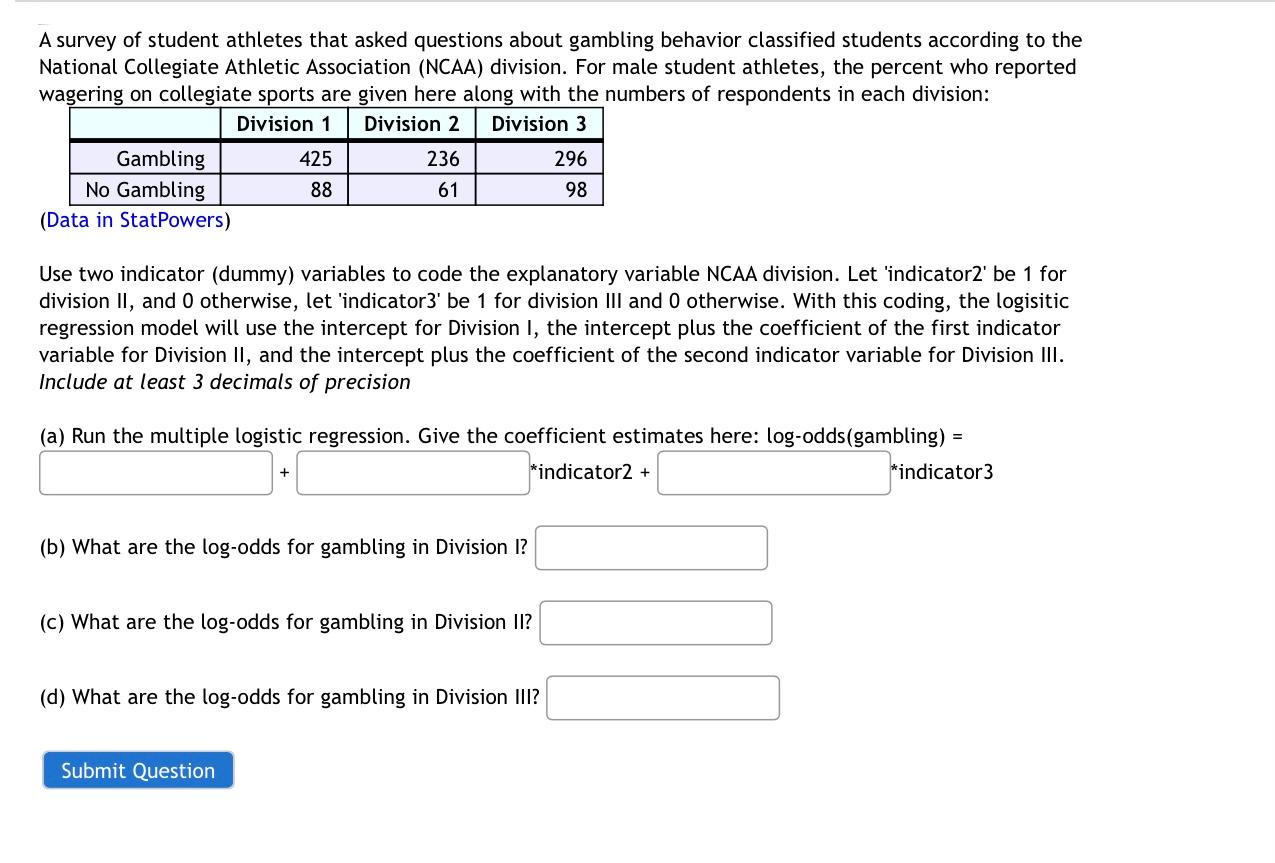 A survey of student athletes that asked questions about gambling behavior classified students according to the National Collegiate Athletic Association (NCAA) division. For male student athletes, the percent who reported wagering on collegiate sports are given here along with the numbers of respondents in each division:

| | Division 1 | Division 2 | Division 3 |
|---|---|---|---|
| Gambling | 425 | 236 | 296 |
| No Gambling | 88 | 61 | 98 |

(Data in StatPowers)

Use two indicator (dummy) variables to code the explanatory variable NCAA division. Let 'indicator2' be 1 for division II, and 0 otherwise, let 'indicator3' be 1 for division III and 0 otherwise. With this coding, the logisitic regression model will use the intercept for Division I, the intercept plus the coefficient of the first indicator variable for Division II, and the intercept plus the coefficient of the second indicator variable for Division III. Include at least 3 decimals of precision

(a) Run the multiple logistic regression. Give the coefficient estimates here: log-odds(gambling) =
+ *indicator2 + *indicator3

(b) What are the log-odds for gambling in Division I?

(c) What are the log-odds for gambling in Division II?

(d) What are the log-odds for gambling in Division III?

Submit Question